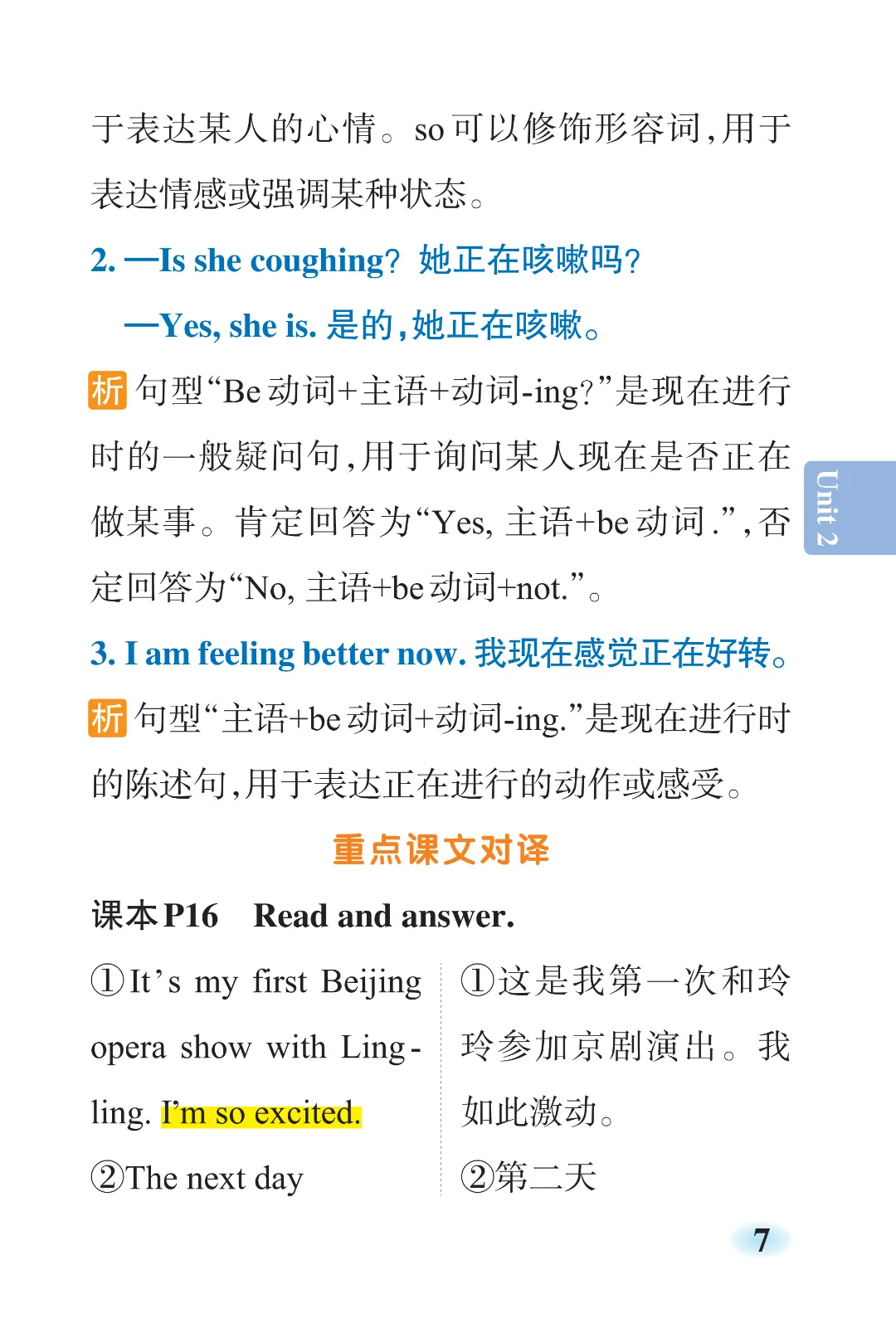 于表达某人的心情。so可以修饰形容词,用于表达情感或强调某种状态。

2. —Is she coughing? 她正在咳嗽吗?

—Yes, she is. 是的,她正在咳嗽。

析 句型“Be动词+主语+动词-ing?”是现在进行时的一般疑问句,用于询问某人现在是否正在做某事。肯定回答为“Yes, 主语+be动词.”,否定回答为“No, 主语+be动词+not.”。

3. I am feeling better now. 我现在感觉正在好转。

析 句型“主语+be动词+动词-ing.”是现在进行时的陈述句,用于表达正在进行的动作或感受。

重点课文对译

课本P16 Read and answer.

①It's my first Beijing opera show with Lingling. I'm so excited.

②The next day

①这是我第一次和玲玲参加京剧演出。我如此激动。

②第二天

Unit 2

7